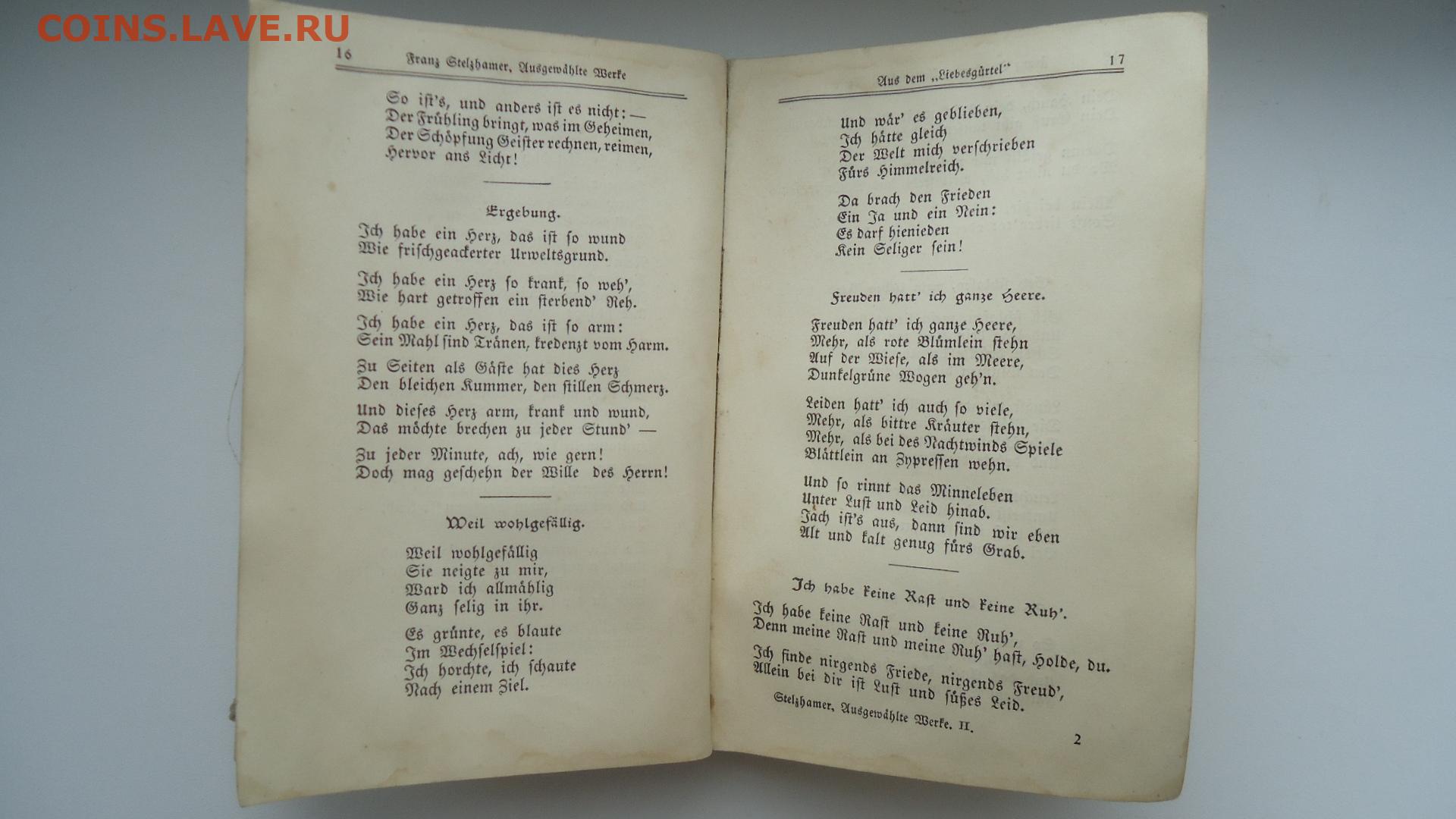 COINS.LAVE.RU

16 Franz Stelzhamer, Ausgewählte Werke

So ist's, und anders ist es nicht: —
Der Frühling bringt, was im Geheimen,
Der Schöpfung Geister rechnen, reimen,
Hervor ans Licht!

Ergebung.

Ich habe ein Herz, das ist so wund
Wie frischgeackerter Urweltsgrund.

Ich habe ein Herz so krank, so weh',
Wie hart getroffen ein sterbend' Reh.

Ich habe ein Herz, das ist so arm:
Sein Mahl sind Tränen, kredenzt vom Harm.

Zu Seiten als Gäste hat dies Herz
Den bleichen Kummer, den stillen Schmerz.

Und dieses Herz arm, krank und wund,
Das möchte brechen zu jeder Stund' —

Zu jeder Minute, ach, wie gern!
Doch mag geschehn der Wille des Herrn!

Weil wohlgefällig.

Weil wohlgefällig
Sie neigte zu mir,
Ward ich allmählig
Ganz selig in ihr.

Es grünte, es blaute
Im Wechselspiel:
Ich horchte, ich schaute
Nach einem Ziel.

Aus dem „Liebesgürtel" 17

Und wär' es geblieben,
Ich hätte gleich
Der Welt mich verschrieben
Fürs Himmelreich.

Da brach den Frieden
Ein Ja und ein Nein:
Es darf hienieden
Kein Seliger sein!

Freuden hatt' ich ganze Heere.

Freuden hatt' ich ganze Heere,
Mehr, als rote Blümlein stehn
Auf der Wiese, als im Meere,
Dunkelgrüne Wogen geh'n.

Leiden hatt' ich auch so viele,
Mehr, als bittre Kräuter stehn,
Mehr, als bei des Nachtwinds Spiele
Blättlein an Zypressen wehn.

Und so rinnt das Minneleben
Unter Lust und Leid hinab.
Jach ist's aus, dann sind wir eben
Alt und kalt genug fürs Grab.

Ich habe keine Rast und keine Ruh'.

Ich habe keine Rast und keine Ruh',
Denn meine Rast und meine Ruh' hast, Holde, du.

Ich finde nirgends Friede, nirgends Freud',
Allein bei dir ist Lust und süßes Leid.

Stelzhamer, Ausgewählte Werke. II. 2